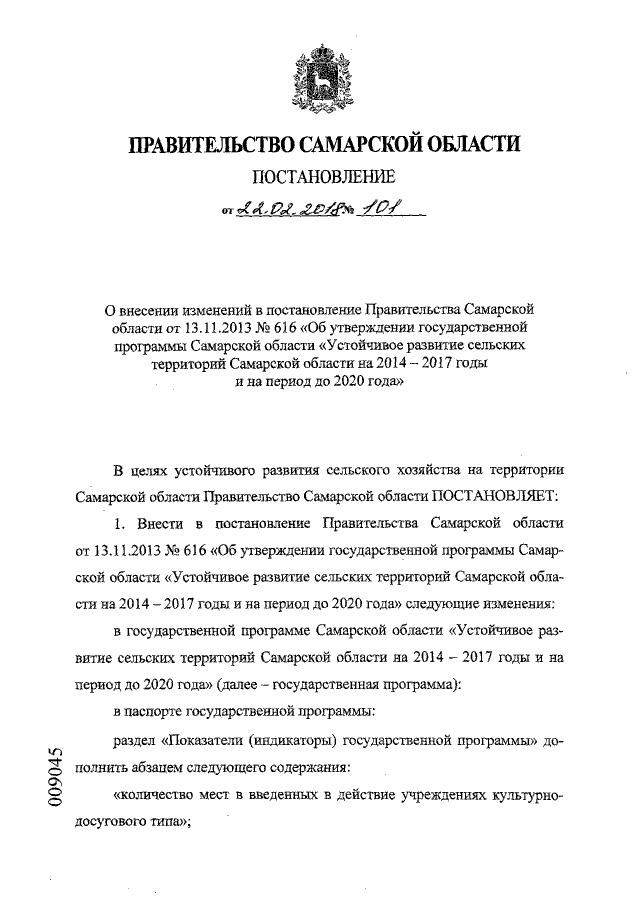 ПРАВИТЕЛЬСТВО САМАРСКОЙ ОБЛАСТИ

ПОСТАНОВЛЕНИЕ

от 22.02.2018 № 101

О внесении изменений в постановление Правительства Самарской области от 13.11.2013 № 616 «Об утверждении государственной программы Самарской области «Устойчивое развитие сельских территорий Самарской области на 2014 – 2017 годы и на период до 2020 года»

В целях устойчивого развития сельского хозяйства на территории Самарской области Правительство Самарской области ПОСТАНОВЛЯЕТ:

1. Внести в постановление Правительства Самарской области от 13.11.2013 № 616 «Об утверждении государственной программы Самарской области «Устойчивое развитие сельских территорий Самарской области на 2014 – 2017 годы и на период до 2020 года» следующие изменения:

в государственной программе Самарской области «Устойчивое развитие сельских территорий Самарской области на 2014 – 2017 годы и на период до 2020 года» (далее – государственная программа):

в паспорте государственной программы:

раздел «Показатели (индикаторы) государственной программы» дополнить абзацем следующего содержания:

«количество мест в введенных в действие учреждениях культурно-досугового типа»;

009045